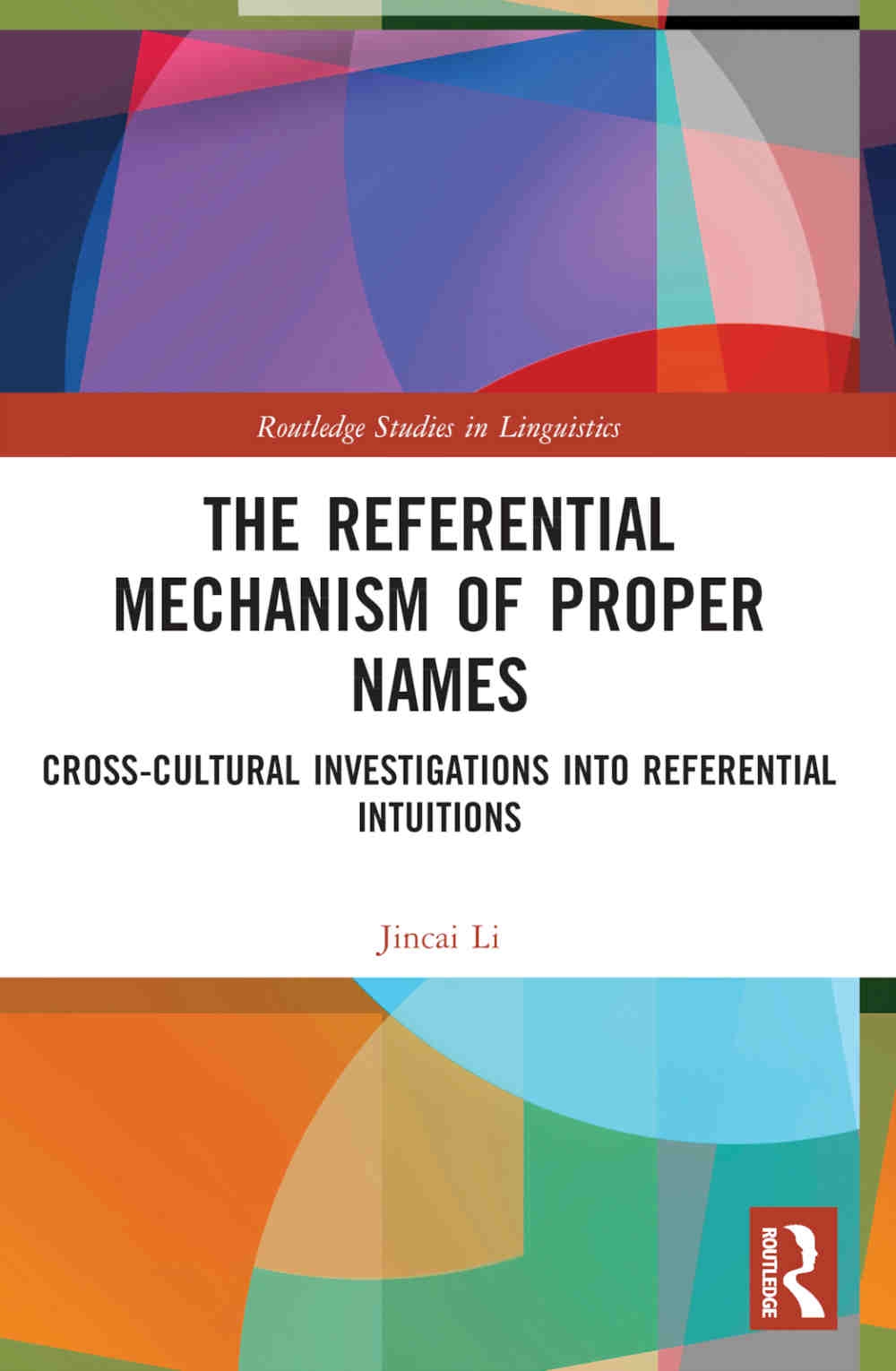 Routledge Studies in Linguistics

THE REFERENTIAL MECHANISM OF PROPER NAMES

CROSS-CULTURAL INVESTIGATIONS INTO REFERENTIAL INTUITIONS

Jincai Li

ROUTLEDGE